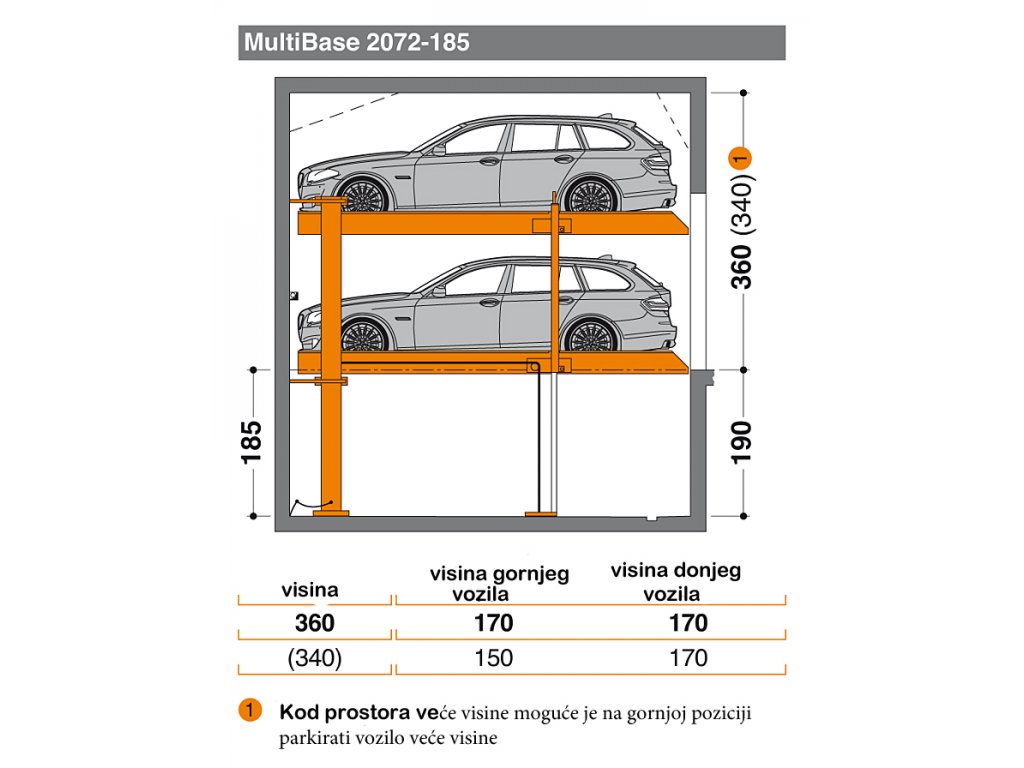 MultiBase 2072-185

360 (340) 1

185

190

| visina | visina gornjeg vozila | visina donjeg vozila |
|---|---|---|
| 360 | 170 | 170 |
| (340) | 150 | 170 |

1 Kod prostora veće visine moguće je na gornjoj poziciji parkirati vozilo veće visine